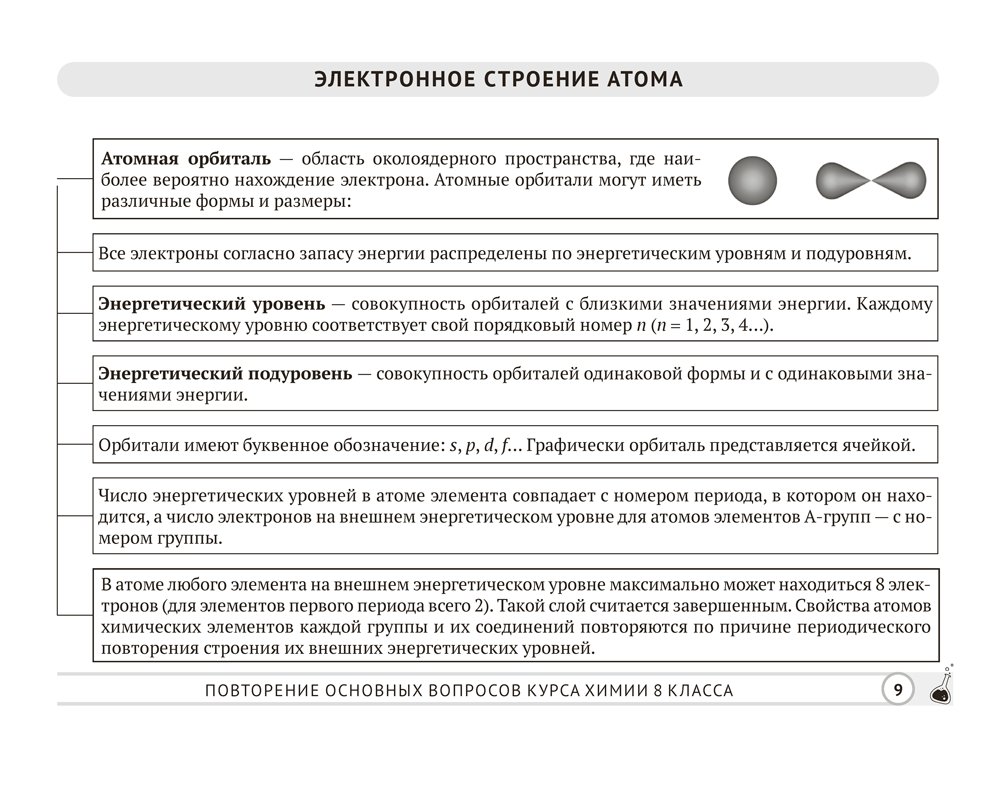 ЭЛЕКТРОННОЕ СТРОЕНИЕ АТОМА

**Атомная орбиталь** — область околоядерного пространства, где наиболее вероятно нахождение электрона. Атомные орбитали могут иметь различные формы и размеры:

Все электроны согласно запасу энергии распределены по энергетическим уровням и подуровням.

**Энергетический уровень** — совокупность орбиталей с близкими значениями энергии. Каждому энергетическому уровню соответствует свой порядковый номер $n$ ($n = 1, 2, 3, 4...$).

**Энергетический подуровень** — совокупность орбиталей одинаковой формы и с одинаковыми значениями энергии.

Орбитали имеют буквенное обозначение: $s$, $p$, $d$, $f$... Графически орбиталь представляется ячейкой.

Число энергетических уровней в атоме элемента совпадает с номером периода, в котором он находится, а число электронов на внешнем энергетическом уровне для атомов элементов А-групп — с номером группы.

В атоме любого элемента на внешнем энергетическом уровне максимально может находиться 8 электронов (для элементов первого периода всего 2). Такой слой считается завершенным. Свойства атомов химических элементов каждой группы и их соединений повторяются по причине периодического повторения строения их внешних энергетических уровней.

ПОВТОРЕНИЕ ОСНОВНЫХ ВОПРОСОВ КУРСА ХИМИИ 8 КЛАССА 9